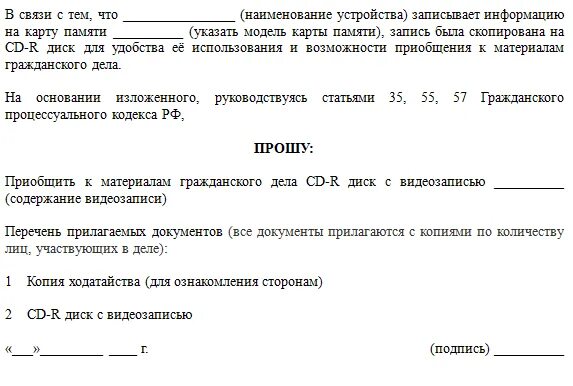 В связи с тем, что ________________ (наименование устройства) записывает информацию на карту памяти __________ (указать модель карты памяти), запись была скопирована на CD-R диск для удобства её использования и возможности приобщения к материалам гражданского дела.

На основании изложенного, руководствуясь статьями 35, 55, 57 Гражданского процессуального кодекса РФ,

ПРОШУ:

Приобщить к материалам гражданского дела CD-R диск с видеозаписью __________ (содержание видеозаписи)

Перечень прилагаемых документов (все документы прилагаются с копиями по количеству лиц, участвующих в деле):

1 Копия ходатайства (для ознакомления сторонам)

2 CD-R диск с видеозаписью

«___»_________ ____ г.

(подпись) __________